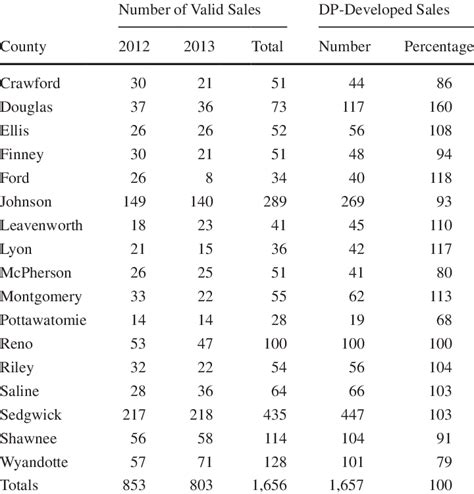 | | Number of Valid Sales | | | DP-Developed Sales | |
|---|---|---|---|---|---|
| County | 2012 | 2013 | Total | Number | Percentage |
| Crawford | 30 | 21 | 51 | 44 | 86 |
| Douglas | 37 | 36 | 73 | 117 | 160 |
| Ellis | 26 | 26 | 52 | 56 | 108 |
| Finney | 30 | 21 | 51 | 48 | 94 |
| Ford | 26 | 8 | 34 | 40 | 118 |
| Johnson | 149 | 140 | 289 | 269 | 93 |
| Leavenworth | 18 | 23 | 41 | 45 | 110 |
| Lyon | 21 | 15 | 36 | 42 | 117 |
| McPherson | 26 | 25 | 51 | 41 | 80 |
| Montgomery | 33 | 22 | 55 | 62 | 113 |
| Pottawatomie | 14 | 14 | 28 | 19 | 68 |
| Reno | 53 | 47 | 100 | 100 | 100 |
| Riley | 32 | 22 | 54 | 56 | 104 |
| Saline | 28 | 36 | 64 | 66 | 103 |
| Sedgwick | 217 | 218 | 435 | 447 | 103 |
| Shawnee | 56 | 58 | 114 | 104 | 91 |
| Wyandotte | 57 | 71 | 128 | 101 | 79 |
| Totals | 853 | 803 | 1,656 | 1,657 | 100 |